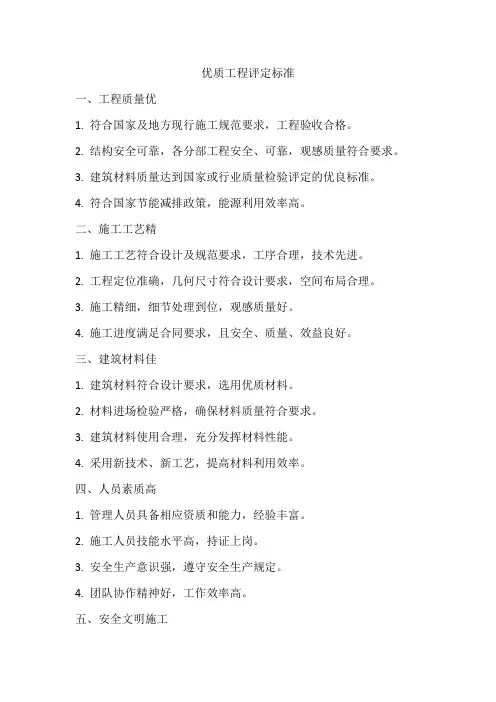 优质工程评定标准

一、工程质量优

1. 符合国家及地方现行施工规范要求，工程验收合格。

2. 结构安全可靠，各分部工程安全、可靠，观感质量符合要求。

3. 建筑材料质量达到国家或行业质量检验评定的优良标准。

4. 符合国家节能减排政策，能源利用效率高。

二、施工工艺精

1. 施工工艺符合设计及规范要求，工序合理，技术先进。

2. 工程定位准确，几何尺寸符合设计要求，空间布局合理。

3. 施工精细，细节处理到位，观感质量好。

4. 施工进度满足合同要求，且安全、质量、效益良好。

三、建筑材料佳

1. 建筑材料符合设计要求，选用优质材料。

2. 材料进场检验严格，确保材料质量符合要求。

3. 建筑材料使用合理，充分发挥材料性能。

4. 采用新技术、新工艺，提高材料利用效率。

四、人员素质高

1. 管理人员具备相应资质和能力，经验丰富。

2. 施工人员技能水平高，持证上岗。

3. 安全生产意识强，遵守安全生产规定。

4. 团队协作精神好，工作效率高。

五、安全文明施工